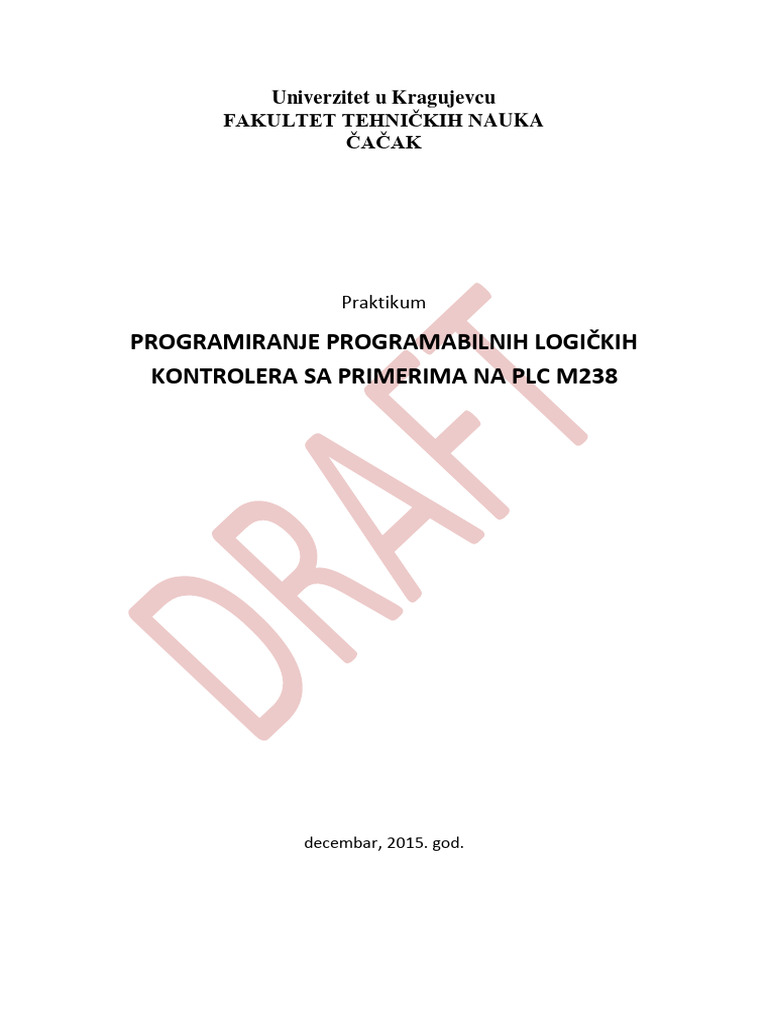 Univerzitet u Kragujevcu
FAKULTET TEHNIČKIH NAUKA
ČAČAK

Praktikum

PROGRAMIRANJE PROGRAMABILNIH LOGIČKIH KONTROLERA SA PRIMERIMA NA PLC M238

DRAFT

decembar, 2015. god.